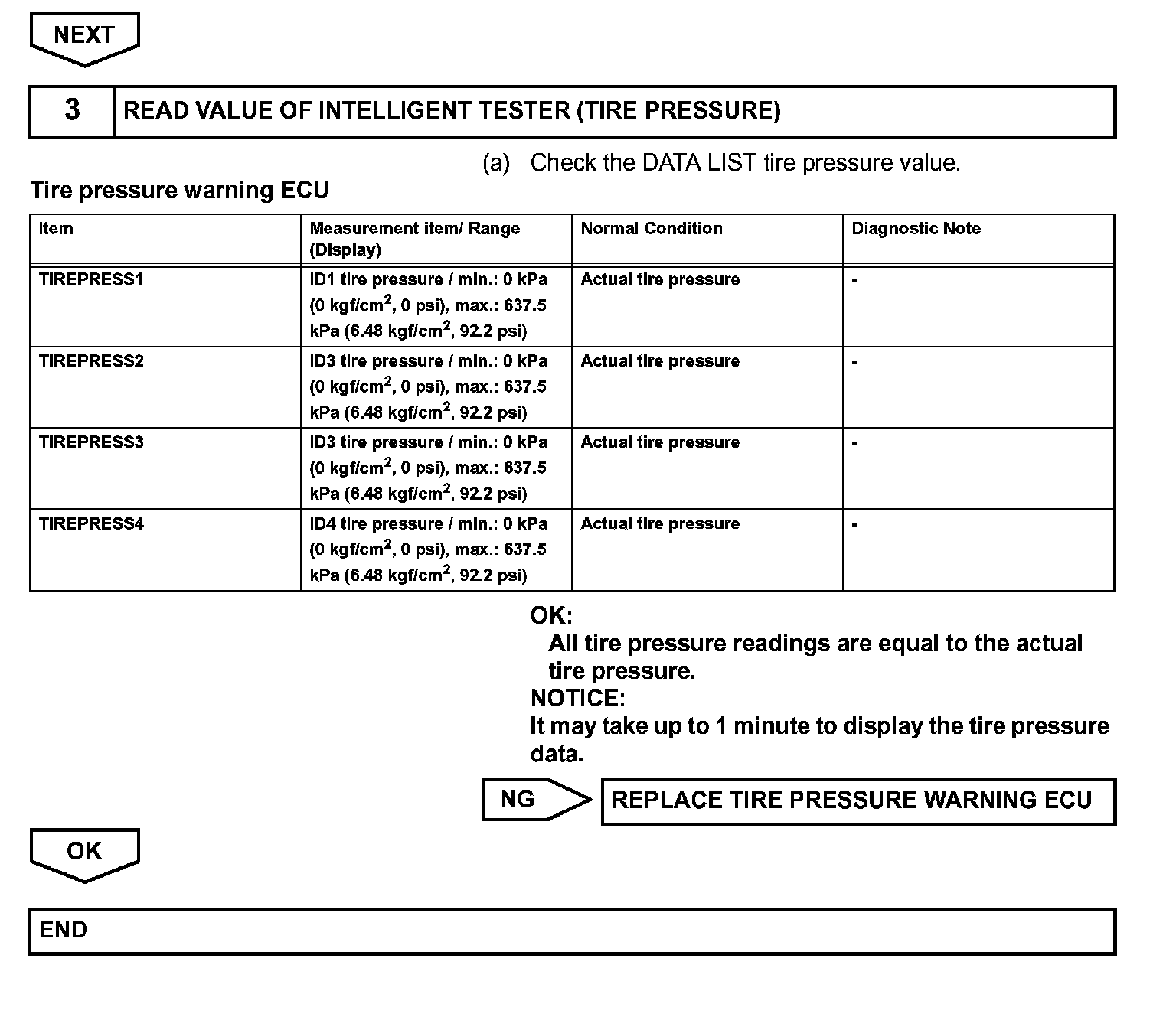 NEXT

3 READ VALUE OF INTELLIGENT TESTER (TIRE PRESSURE)

(a) Check the DATA LIST tire pressure value.

Tire pressure warning ECU

| Item | Measurement item/ Range (Display) | Normal Condition | Diagnostic Note |
|---|---|---|---|
| TIREPRESS1 | ID1 tire pressure / min.: 0 kPa (0 kgf/cm$^2$, 0 psi), max.: 637.5 kPa (6.48 kgf/cm$^2$, 92.2 psi) | Actual tire pressure | - |
| TIREPRESS2 | ID3 tire pressure / min.: 0 kPa (0 kgf/cm$^2$, 0 psi), max.: 637.5 kPa (6.48 kgf/cm$^2$, 92.2 psi) | Actual tire pressure | - |
| TIREPRESS3 | ID3 tire pressure / min.: 0 kPa (0 kgf/cm$^2$, 0 psi), max.: 637.5 kPa (6.48 kgf/cm$^2$, 92.2 psi) | Actual tire pressure | - |
| TIREPRESS4 | ID4 tire pressure / min.: 0 kPa (0 kgf/cm$^2$, 0 psi), max.: 637.5 kPa (6.48 kgf/cm$^2$, 92.2 psi) | Actual tire pressure | - |

OK:
All tire pressure readings are equal to the actual tire pressure.
NOTICE:
It may take up to 1 minute to display the tire pressure data.

NG REPLACE TIRE PRESSURE WARNING ECU

OK

END